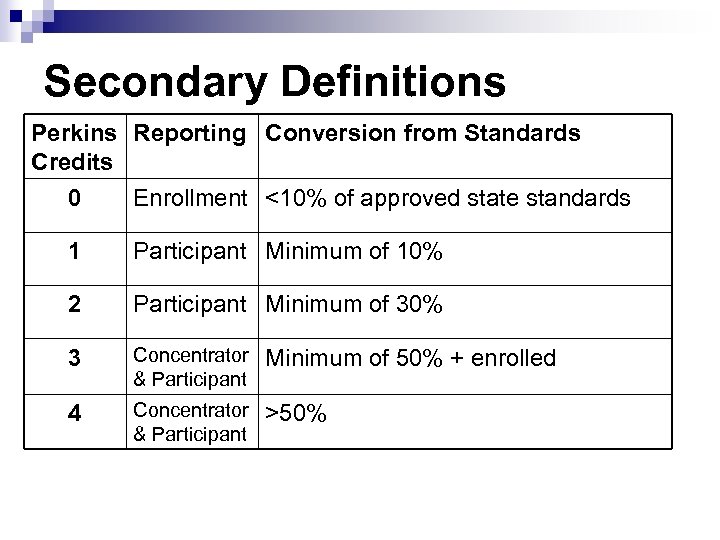 Secondary Definitions

| Perkins Credits | Reporting | Conversion from Standards |
|---|---|---|
| 0 | Enrollment | <10% of approved state standards |
| 1 | Participant | Minimum of 10% |
| 2 | Participant | Minimum of 30% |
| 3 | Concentrator & Participant | Minimum of 50% + enrolled |
| 4 | Concentrator & Participant | >50% |